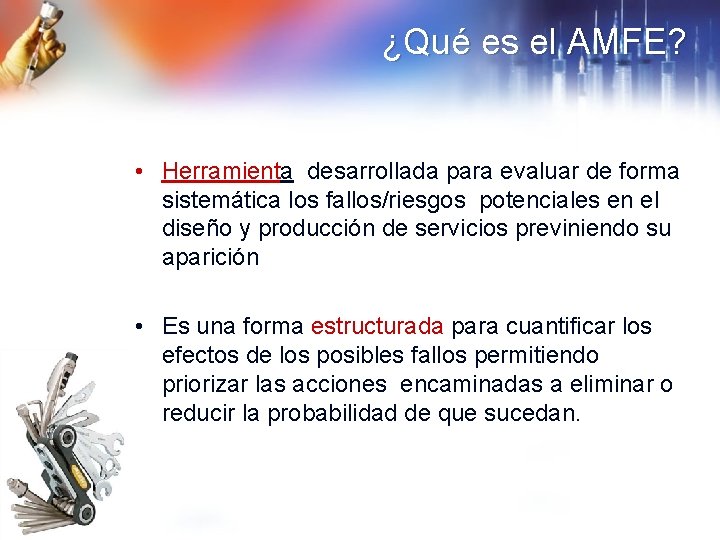 ¿Qué es el AMFE?

• Herramienta desarrollada para evaluar de forma sistemática los fallos/riesgos potenciales en el diseño y producción de servicios previniendo su aparición

• Es una forma estructurada para cuantificar los efectos de los posibles fallos permitiendo priorizar las acciones encaminadas a eliminar o reducir la probabilidad de que sucedan.